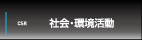 CSR 社会・環境活動